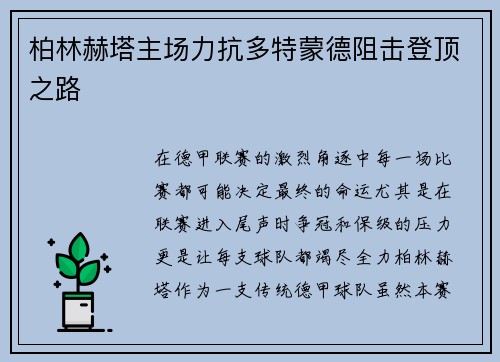 柏林赫塔主场力抗多特蒙德阻击登顶之路

在德甲联赛的激烈角逐中每一场比赛都可能决定最终的命运尤其是在联赛进入尾声时争冠和保级的压力更是让每支球队都竭尽全力柏林赫塔作为一支传统德甲球队虽然本赛